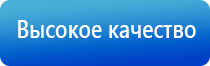 Высокое качество